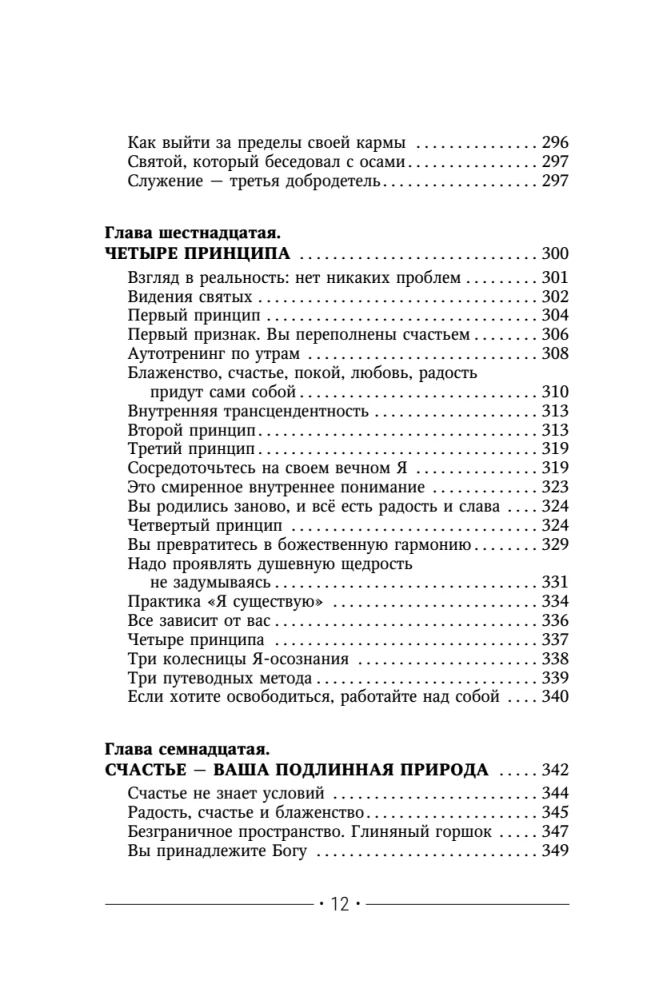 Как выйти за пределы своей кармы 296
Святой, который беседовал с осами 297
Служение — третья добродетель 297

Глава шестнадцатая.
ЧЕТЫРЕ ПРИНЦИПА 300

Взгляд в реальность: нет никаких проблем 301
Видения святых 302
Первый принцип 304
Первый признак. Вы переполнены счастьем 306
Аутотренинг по утрам 308
Блаженство, счастье, покой, любовь, радость придут сами собой 310
Внутренняя трансцендентность 313
Второй принцип 313
Третий принцип 319
Сосредоточьтесь на своем вечном Я 319
Это смиренное внутреннее понимание 323
Вы родились заново, и всё есть радость и слава 324
Четвертый принцип 324
Вы превратитесь в божественную гармонию 329
Надо проявлять душевную щедрость не задумываясь 331
Практика «Я существую» 334
Все зависит от вас 336
Четыре принципа 337
Три колесницы Я-осознания 338
Три путеводных метода 339
Если хотите освободиться, работайте над собой 340

Глава семнадцатая.
СЧАСТЬЕ — ВАША ПОДЛИННАЯ ПРИРОДА 342

Счастье не знает условий 344
Радость, счастье и блаженство 345
Безграничное пространство. Глиняный горшок 347
Вы принадлежите Богу 349

• 12 •